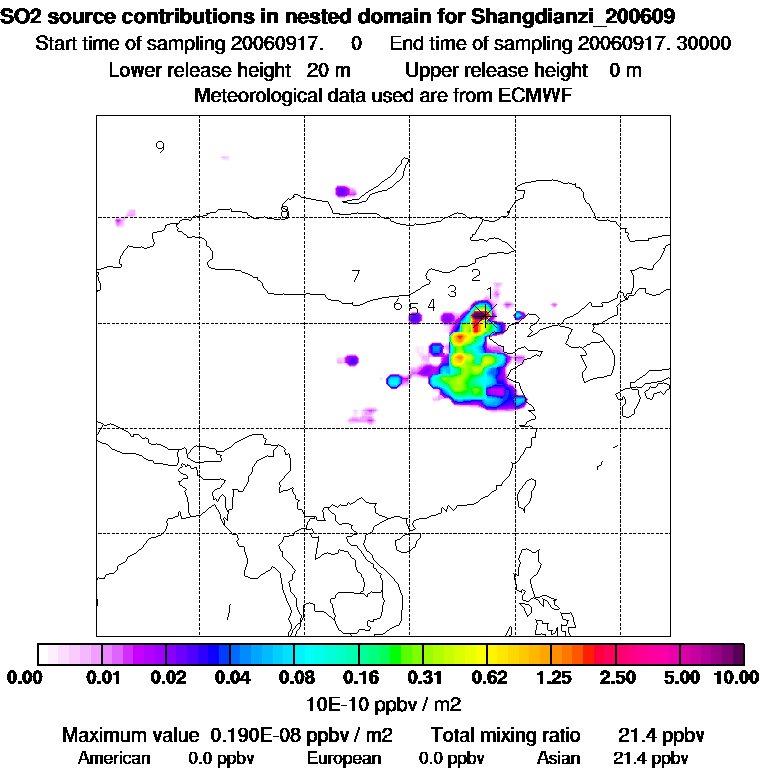 SO2 source contributions in nested domain for Shangdianzi_200609
Start time of sampling 20060917. 0 End time of sampling 20060917. 30000
Lower release height 20 m Upper release height 0 m
Meteorological data used are from ECMWF

9
8
7
6
5
4
3
2
1

0.00 0.01 0.02 0.04 0.08 0.16 0.31 0.62 1.25 2.50 5.00 10.00
10E-10 ppbv / m2

Maximum value 0.190E-08 ppbv / m2 Total mixing ratio 21.4 ppbv
American 0.0 ppbv European 0.0 ppbv Asian 21.4 ppbv